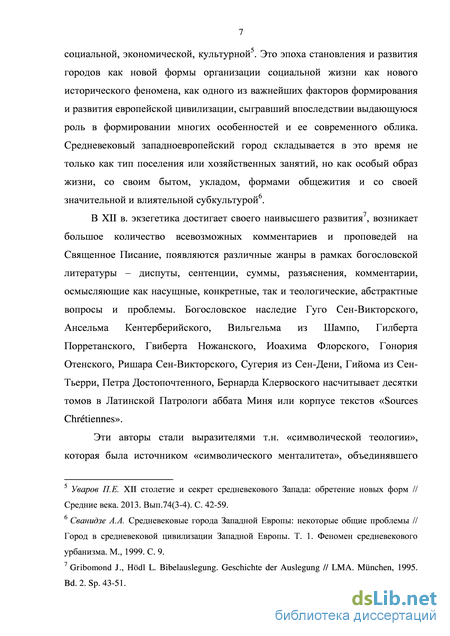 7

социальной, экономической, культурной$^5$. Это эпоха становления и развития городов как новой формы организации социальной жизни как нового исторического феномена, как одного из важнейших факторов формирования и развития европейской цивилизации, сыгравший впоследствии выдающуюся роль в формировании многих особенностей и ее современного облика. Средневековый западноевропейский город складывается в это время не только как тип поселения или хозяйственных занятий, но как особый образ жизни, со своим бытом, укладом, формами общежития и со своей значительной и влиятельной субкультурой$^6$.

В XII в. экзегетика достигает своего наивысшего развития$^7$, возникает большое количество всевозможных комментариев и проповедей на Священное Писание, появляются различные жанры в рамках богословской литературы – диспуты, сентенции, суммы, разъяснения, комментарии, осмысляющие как насущные, конкретные, так и теологические, абстрактные вопросы и проблемы. Богословское наследие Гуго Сен-Викторского, Ансельма Кентерберийского, Вильгельма из Шампо, Гилберта Порретанского, Гвиберта Ножанского, Иоахима Флорского, Гонория Отенского, Ришара Сен-Викторского, Сугерия из Сен-Дени, Гийома из Сен-Тьерри, Петра Достопочтенного, Бернарда Клервоского насчитывает десятки томов в Латинской Патрологи аббата Миня или корпусе текстов «Sources Chrétiennes».

Эти авторы стали выразителями т.н. «символической теологии», которая была источником «символического менталитета», объединявшего

$^5$ Уваров П.Е. XII столетие и секрет средневекового Запада: обретение новых форм // Средние века. 2013. Вып.74(3-4). С. 42-59.

$^6$ Сванидзе А.А. Средневековые города Западной Европы: некоторые общие проблемы // Город в средневековой цивилизации Западной Европы. Т. 1. Феномен средневекового урбанизма. М., 1999. С. 9.

$^7$ Gribomond J., Hödl L. Bibelauslegung. Geschichte der Auslegung // LMA. München, 1995. Bd. 2. Sp. 43-51.

dsLib.net
библиотека диссертаций